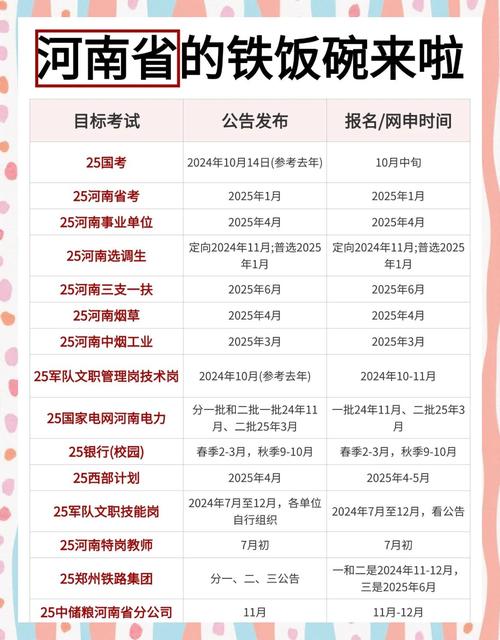 河南省的铁饭碗来啦

| 目标考试 | 公告发布 | 报名/网申时间 |
|---|---|---|
| 25国考 | 2024年10月14日(参考去年) | 10月中旬 |
| 25河南省考 | 2025年1月 | 2025年1月 |
| 25河南事业单位 | 2025年4月 | 2025年4月 |
| 25河南选调生 | 定向2024年11月;普选2025年1月 | 定向2024年11月;普选2025年1月 |
| 25河南三支一扶 | 2025年6月 | 2025年6月 |
| 25河南烟草 | 2025年4月 | 2025年4月 |
| 25河南中烟工业 | 2025年3月 | 2025年3月 |
| 25军队文职管理岗技术岗 | 2024年10月(参考去年) | 2024年10-11月 |
| 25国家电网河南电力 | 分一批和二批一批24年11月、二批25年3月 | 一批24年11月、二批25年3月 |
| 25银行(校园) | 春季2-3月，秋季9-10月 | 春季2-3月，秋季9-10月 |
| 25西部计划 | 2025年4月 | 2025年4-5月 |
| 25军队文职技能岗 | 2024年7月至12月，各单位自行组织 | 2024年7月至12月，看公告 |
| 25河南特岗教师 | 7月初 | 7月初 |
| 25郑州铁路集团 | 分一、二、三公告 | 一和二是2024年11-12月，三是2025年6月 |
| 25中储粮河南省分公司 | 11月 | 11月-12月 |